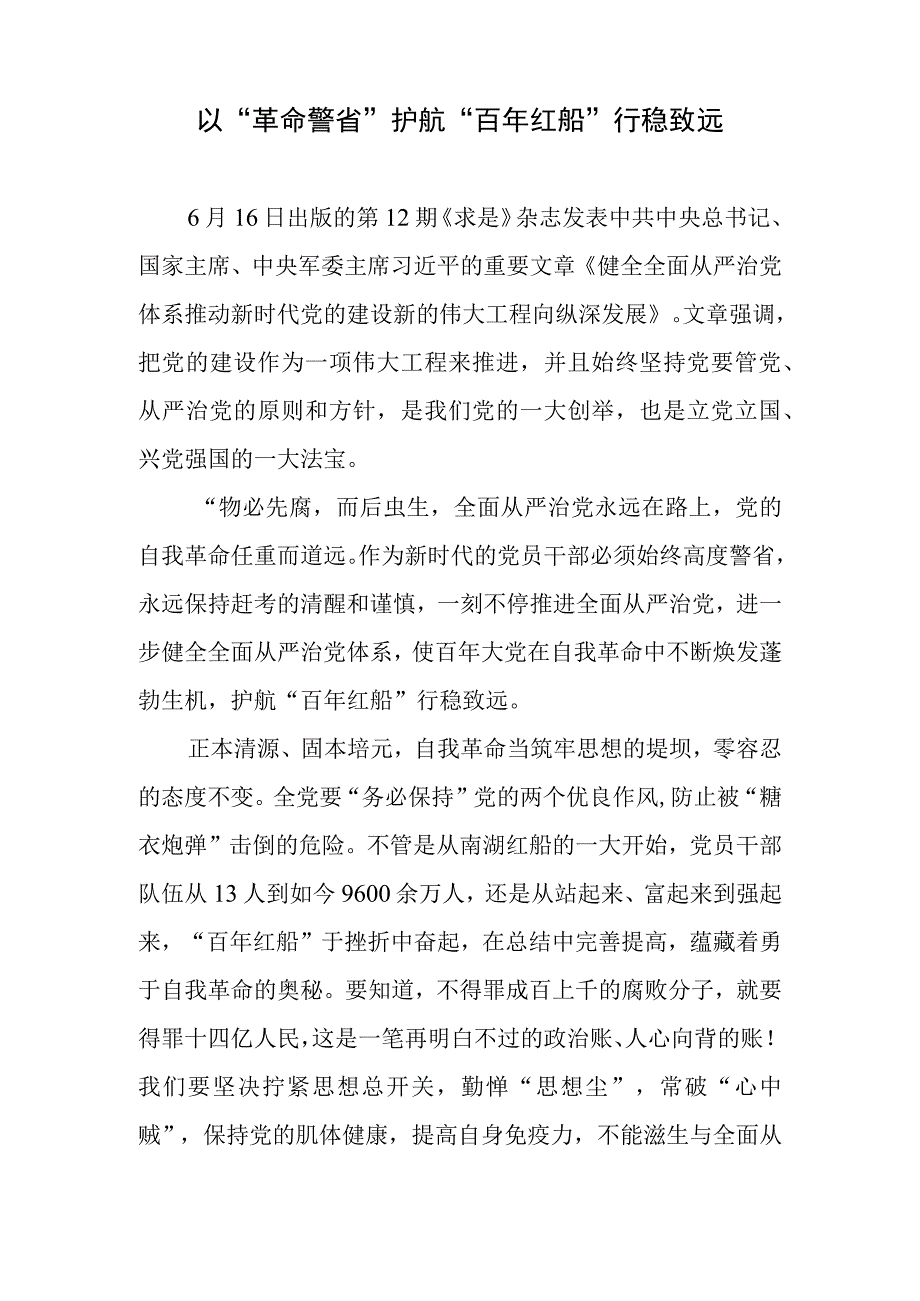 以“革命警省”护航“百年红船”行稳致远

6月16日出版的第12期《求是》杂志发表中共中央总书记、国家主席、中央军委主席习近平的重要文章《健全全面从严治党体系推动新时代党的建设新的伟大工程向纵深发展》。文章强调，把党的建设作为一项伟大工程来推进，并且始终坚持党要管党、从严治党的原则和方针，是我们党的一大创举，也是立党立国、兴党强国的一大法宝。

“物必先腐，而后虫生，全面从严治党永远在路上，党的自我革命任重而道远。作为新时代的党员干部必须始终高度警省，永远保持赶考的清醒和谨慎，一刻不停推进全面从严治党，进一步健全全面从严治党体系，使百年大党在自我革命中不断焕发蓬勃生机，护航“百年红船”行稳致远。

正本清源、固本培元，自我革命当筑牢思想的堤坝，零容忍的态度不变。全党要“务必保持”党的两个优良作风，防止被“糖衣炮弹”击倒的危险。不管是从南湖红船的一大开始，党员干部队伍从13人到如今9600余万人，还是从站起来、富起来到强起来，“百年红船”于挫折中奋起，在总结中完善提高，蕴藏着勇于自我革命的奥秘。要知道，不得罪成百上千的腐败分子，就要得罪十四亿人民，这是一笔再明白不过的政治账、人心向背的账！我们要坚决拧紧思想总开关，勤惮“思想尘”，常破“心中贼”，保持党的肌体健康，提高自身免疫力，不能滋生与全面从